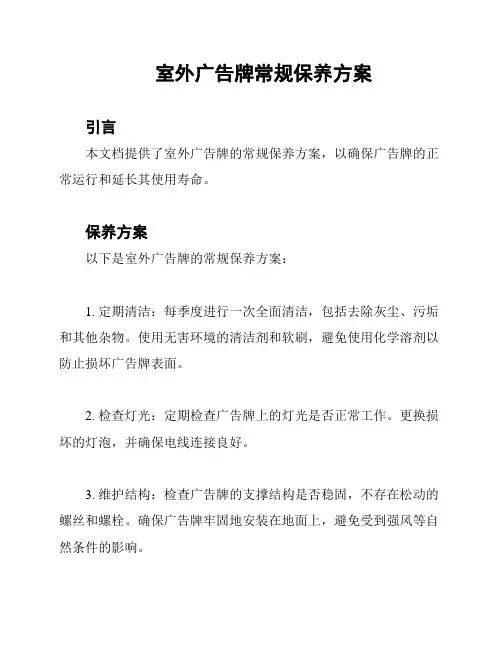 室外广告牌常规保养方案

引言

本文档提供了室外广告牌的常规保养方案，以确保广告牌的正常运行和延长其使用寿命。

保养方案

以下是室外广告牌的常规保养方案：

1. 定期清洁：每季度进行一次全面清洁，包括去除灰尘、污垢和其他杂物。使用无害环境的清洁剂和软刷，避免使用化学溶剂以防止损坏广告牌表面。

2. 检查灯光：定期检查广告牌上的灯光是否正常工作。更换损坏的灯泡，并确保电线连接良好。

3. 维护结构：检查广告牌的支撑结构是否稳固，不存在松动的螺丝和螺栓。确保广告牌牢固地安装在地面上，避免受到强风等自然条件的影响。